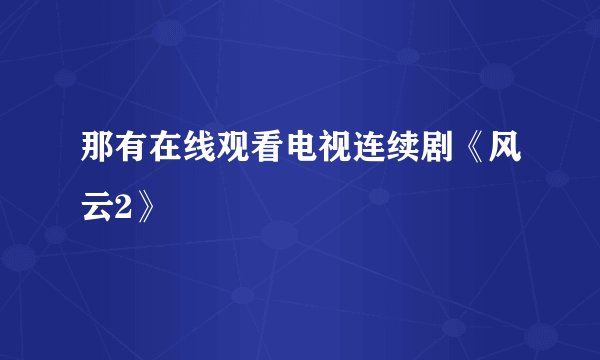 那有在线观看电视连续剧《风云2》